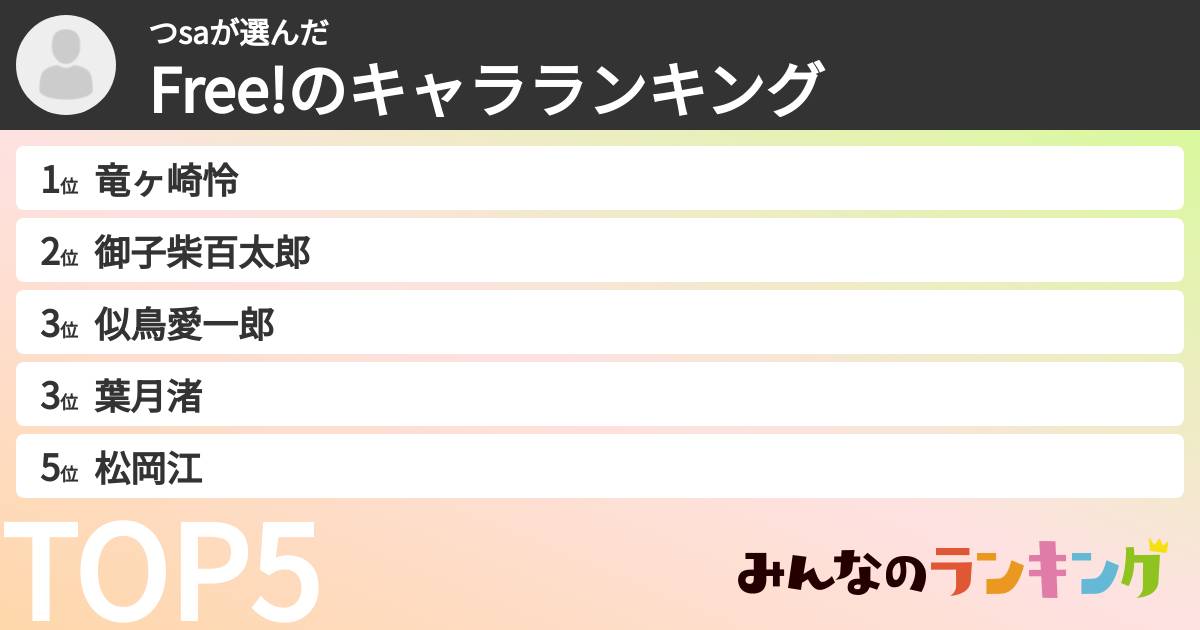 つsaが選んだ
Free!のキャラランキング

1位 竜ヶ崎怜
2位 御子柴百太郎
3位 似鳥愛一郎
3位 葉月渚
5位 松岡江

TOP5

みんなのランキング